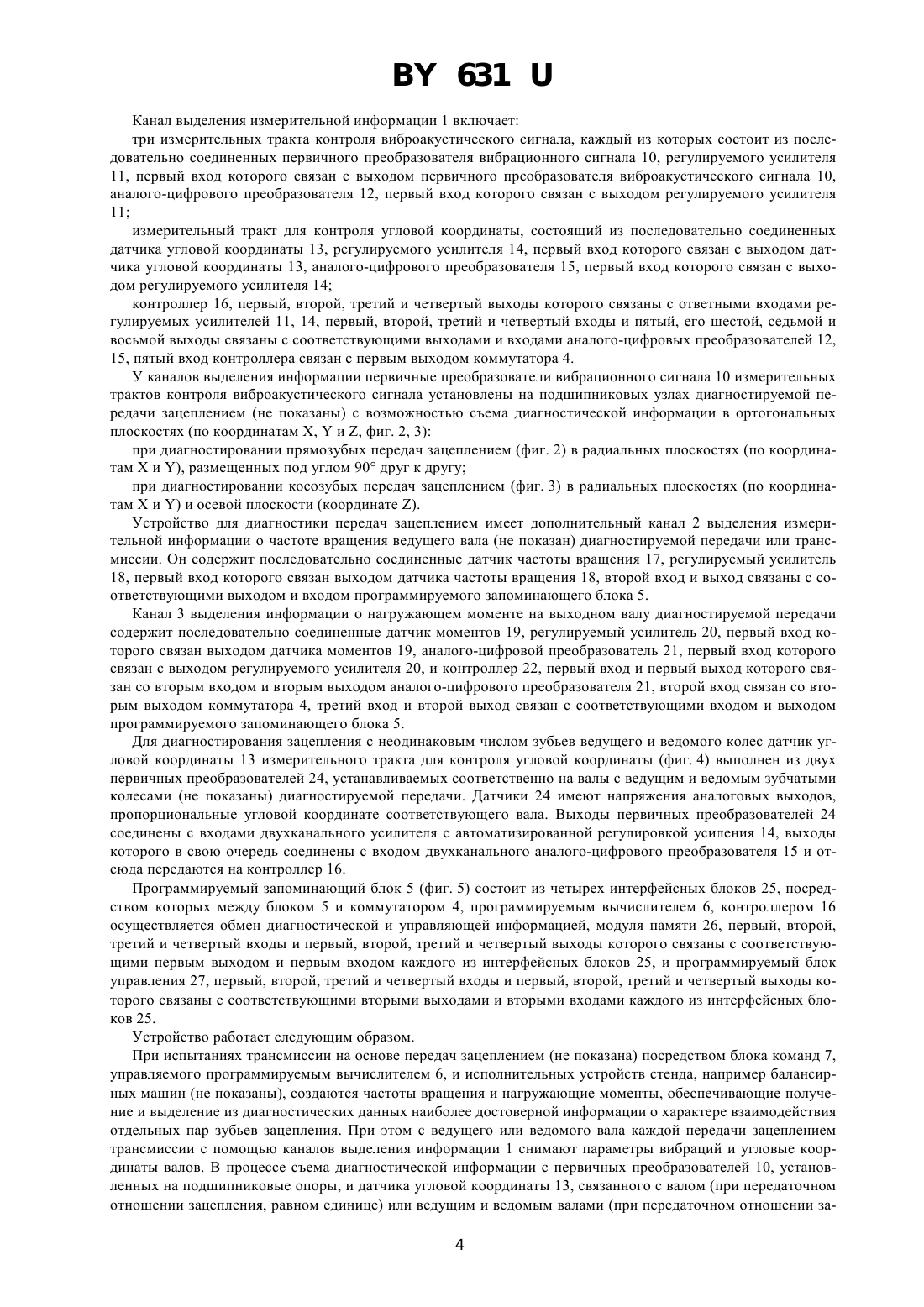 BY 631 U

Канал выделения измерительной информации 1 включает:

три измерительных тракта контроля виброакустического сигнала, каждый из которых состоит из последовательно соединенных первичного преобразователя вибрационного сигнала 10, регулируемого усилителя 11, первый вход которого связан с выходом первичного преобразователя виброакустического сигнала 10, аналого-цифрового преобразователя 12, первый вход которого связан с выходом регулируемого усилителя 11;

измерительный тракт для контроля угловой координаты, состоящий из последовательно соединенных датчика угловой координаты 13, регулируемого усилителя 14, первый вход которого связан с выходом датчика угловой координаты 13, аналого-цифрового преобразователя 15, первый вход которого связан с выходом регулируемого усилителя 14;

контроллер 16, первый, второй, третий и четвертый выходы которого связаны с ответными входами регулируемых усилителей 11, 14, первый, второй, третий и четвертый входы и пятый, его шестой, седьмой и восьмой выходы связаны с соответствующими выходами и входами аналого-цифровых преобразователей 12, 15, пятый вход контроллера связан с первым выходом коммутатора 4.

У каналов выделения информации первичные преобразователи вибрационного сигнала 10 измерительных трактов контроля виброакустического сигнала установлены на подшипниковых узлах диагностируемой передачи зацеплением (не показаны) с возможностью съема диагностической информации в ортогональных плоскостях (по координатам X, Y и Z, фиг. 2, 3):

при диагностировании прямозубых передач зацеплением (фиг. 2) в радиальных плоскостях (по координатам X и Y), размещенных под углом 90° друг к другу;

при диагностировании косозубых передач зацеплением (фиг. 3) в радиальных плоскостях (по координатам X и Y) и осевой плоскости (координате Z).

Устройство для диагностики передач зацеплением имеет дополнительный канал 2 выделения измерительной информации о частоте вращения ведущего вала (не показан) диагностируемой передачи или трансмиссии. Он содержит последовательно соединенные датчик частоты вращения 17, регулируемый усилитель 18, первый вход которого связан выходом датчика частоты вращения 18, второй вход и выход связаны с соответствующими выходом и входом программируемого запоминающего блока 5.

Канал 3 выделения информации о нагружающем моменте на выходном валу диагностируемой передачи содержит последовательно соединенные датчик моментов 19, регулируемый усилитель 20, первый вход которого связан выходом датчика моментов 19, аналого-цифровой преобразователь 21, первый вход которого связан с выходом регулируемого усилителя 20, и контроллер 22, первый вход и первый выход которого связан со вторым входом и вторым выходом аналого-цифрового преобразователя 21, второй вход связан со вторым выходом коммутатора 4, третий вход и второй выход связан с соответствующими входом и выходом программируемого запоминающего блока 5.

Для диагностирования зацепления с неодинаковым числом зубьев ведущего и ведомого колес датчик угловой координаты 13 измерительного тракта для контроля угловой координаты (фиг. 4) выполнен из двух первичных преобразователей 24, устанавливаемых соответственно на валы с ведущим и ведомым зубчатыми колесами (не показаны) диагностируемой передачи. Датчики 24 имеют напряжения аналоговых выходов, пропорциональные угловой координате соответствующего вала. Выходы первичных преобразователей 24 соединены с входами двухканального усилителя с автоматизированной регулировкой усиления 14, выходы которого в свою очередь соединены с входом двухканального аналого-цифрового преобразователя 15 и отсюда передаются на контроллер 16.

Программируемый запоминающий блок 5 (фиг. 5) состоит из четырех интерфейсных блоков 25, посредством которых между блоком 5 и коммутатором 4, программируемым вычислителем 6, контроллером 16 осуществляется обмен диагностической и управляющей информацией, модуля памяти 26, первый, второй, третий и четвертый входы и первый, второй, третий и четвертый выходы которого связаны с соответствующими первым выходом и первым входом каждого из интерфейсных блоков 25, и программируемый блок управления 27, первый, второй, третий и четвертый входы и первый, второй, третий и четвертый выходы которого связаны с соответствующими вторыми выходами и вторыми входами каждого из интерфейсных блоков 25.

Устройство работает следующим образом.

При испытаниях трансмиссии на основе передач зацеплением (не показана) посредством блока команд 7, управляемого программируемым вычислителем 6, и исполнительных устройств стенда, например балансирных машин (не показаны), создаются частоты вращения и нагружающие моменты, обеспечивающие получение и выделение из диагностических данных наиболее достоверной информации о характере взаимодействия отдельных пар зубьев зацепления. При этом с ведущего или ведомого вала каждой передачи зацеплением трансмиссии с помощью каналов выделения информации 1 снимают параметры вибраций и угловые координаты валов. В процессе съема диагностической информации с первичных преобразователей 10, установленных на подшипниковые опоры, и датчика угловой координаты 13, связанного с валом (при передаточном отношении зацепления, равном единице) или ведущим и ведомым валами (при передаточном отношении за-

4